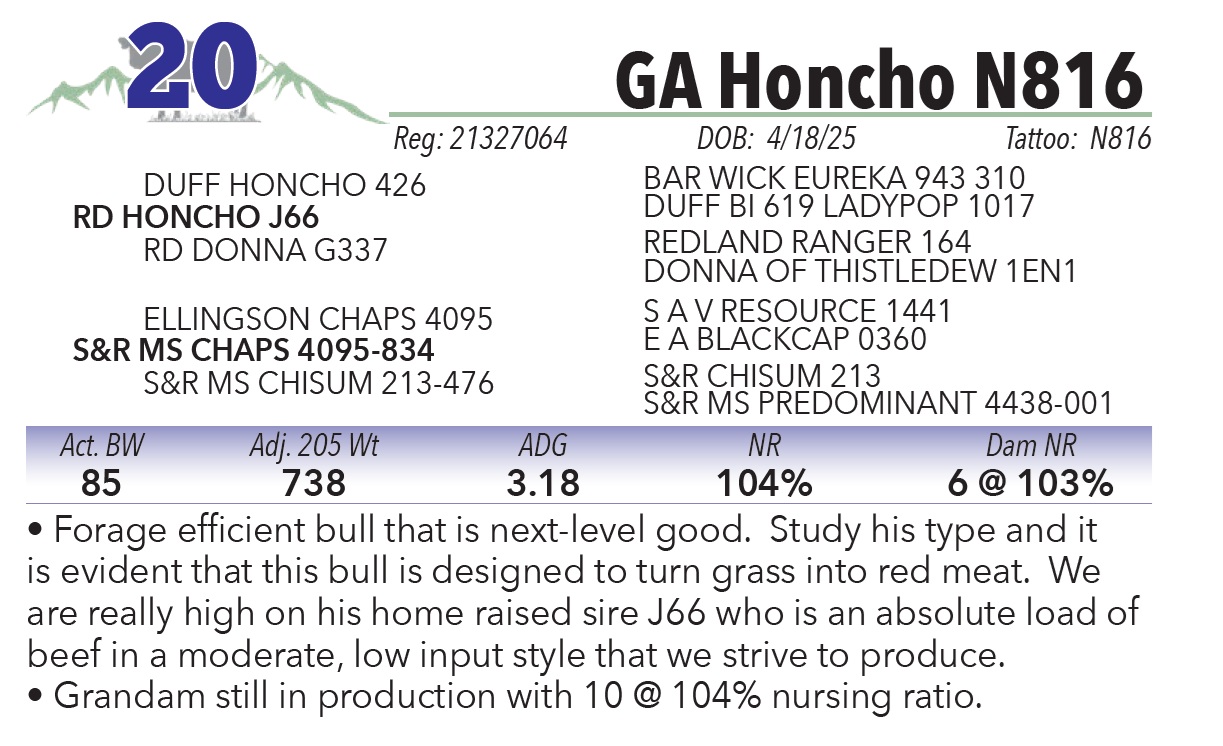 20

GA Honcho N816

Reg: 21327064 DOB: 4/18/25 Tattoo: N816

DUFF HONCHO 426
RD HONCHO J66
RD DONNA G337

ELLINGSON CHAPS 4095
S&R MS CHAPS 4095-834
S&R MS CHISUM 213-476

BAR WICK EUREKA 943 310
DUFF BI 619 LADYPOP 1017

REDLAND RANGER 164
DONNA OF THISTLEDEW 1EN1

S A V RESOURCE 1441
E A BLACKCAP 0360

S&R CHISUM 213
S&R MS PREDOMINANT 4438-001

| Act. BW | Adj. 205 Wt | ADG | NR | Dam NR |
|---|---|---|---|---|
| 85 | 738 | 3.18 | 104% | 6 @ 103% |

• Forage efficient bull that is next-level good. Study his type and it is evident that this bull is designed to turn grass into red meat. We are really high on his home raised sire J66 who is an absolute load of beef in a moderate, low input style that we strive to produce.
• Grandam still in production with 10 @ 104% nursing ratio.